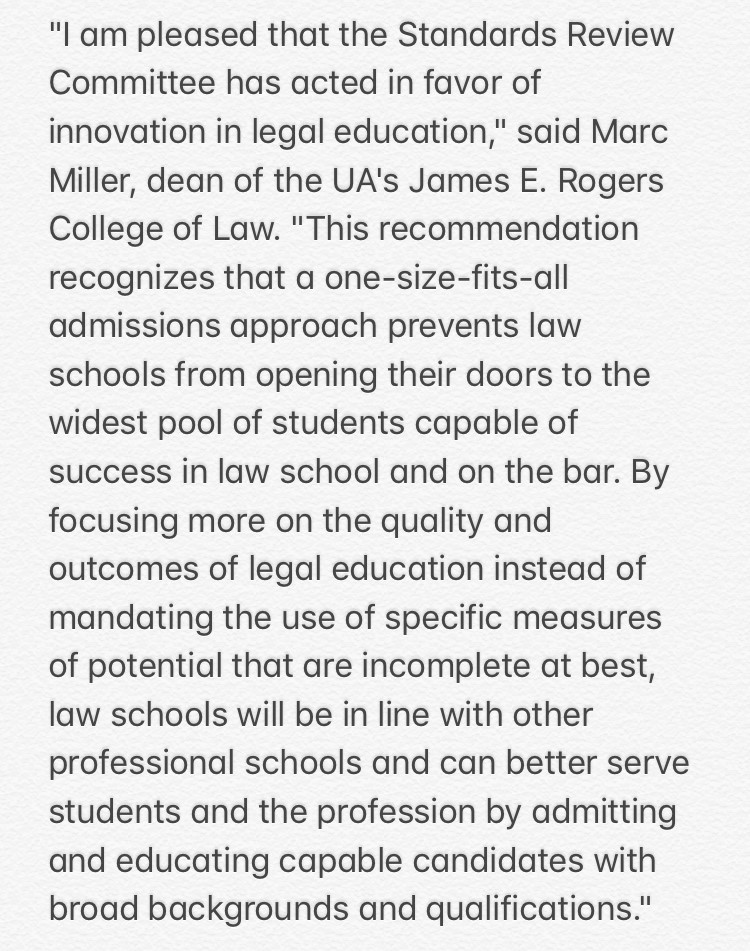 "I am pleased that the Standards Review Committee has acted in favor of innovation in legal education," said Marc Miller, dean of the UA's James E. Rogers College of Law. "This recommendation recognizes that a one-size-fits-all admissions approach prevents law schools from opening their doors to the widest pool of students capable of success in law school and on the bar. By focusing more on the quality and outcomes of legal education instead of mandating the use of specific measures of potential that are incomplete at best, law schools will be in line with other professional schools and can better serve students and the profession by admitting and educating capable candidates with broad backgrounds and qualifications."